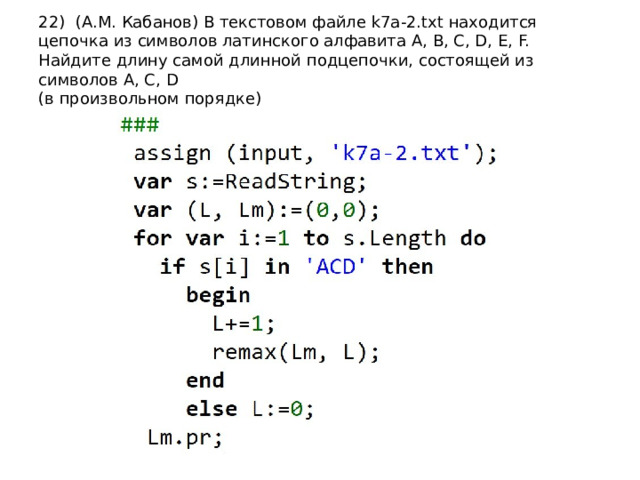 22) (А.М. Кабанов) В текстовом файле k7a-2.txt находится цепочка из символов латинского алфавита A, B, C, D, E, F. Найдите длину самой длинной подцепочки, состоящей из символов A, C, D
(в произвольном порядке)

###
assign (input, 'k7a-2.txt');
var s:=ReadString;
var (L, Lm):=(0,0);
for var i:=1 to s.Length do
  if s[i] in 'ACD' then
    begin
      L+=1;
      remax(Lm, L);
    end
    else L:=0;
 Lm.pr;